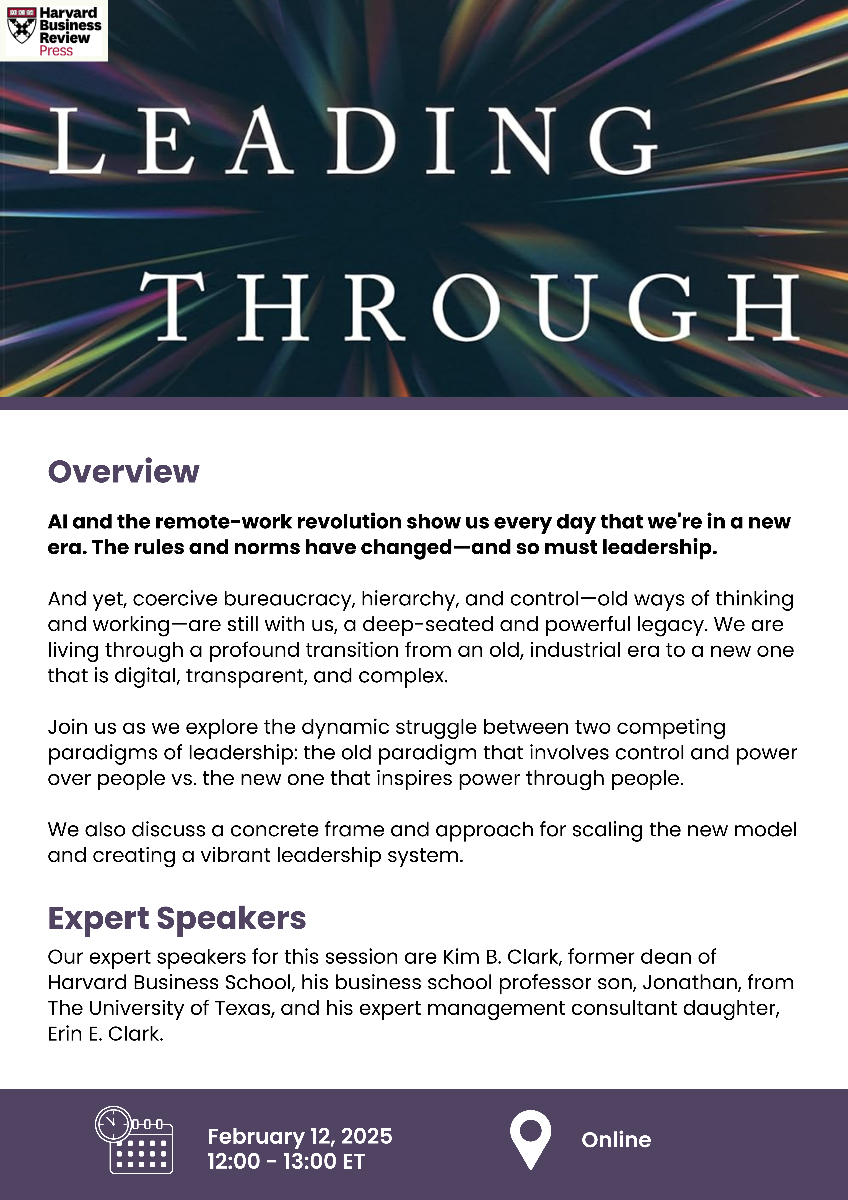 Harvard Business Review Press

LEADING THROUGH

Overview

AI and the remote-work revolution show us every day that we're in a new era. The rules and norms have changed—and so must leadership.

And yet, coercive bureaucracy, hierarchy, and control—old ways of thinking and working—are still with us, a deep-seated and powerful legacy. We are living through a profound transition from an old, industrial era to a new one that is digital, transparent, and complex.

Join us as we explore the dynamic struggle between two competing paradigms of leadership: the old paradigm that involves control and power over people vs. the new one that inspires power through people.

We also discuss a concrete frame and approach for scaling the new model and creating a vibrant leadership system.

Expert Speakers

Our expert speakers for this session are Kim B. Clark, former dean of Harvard Business School, his business school professor son, Jonathan, from The University of Texas, and his expert management consultant daughter, Erin E. Clark.

February 12, 2025
12:00 - 13:00 ET

Online